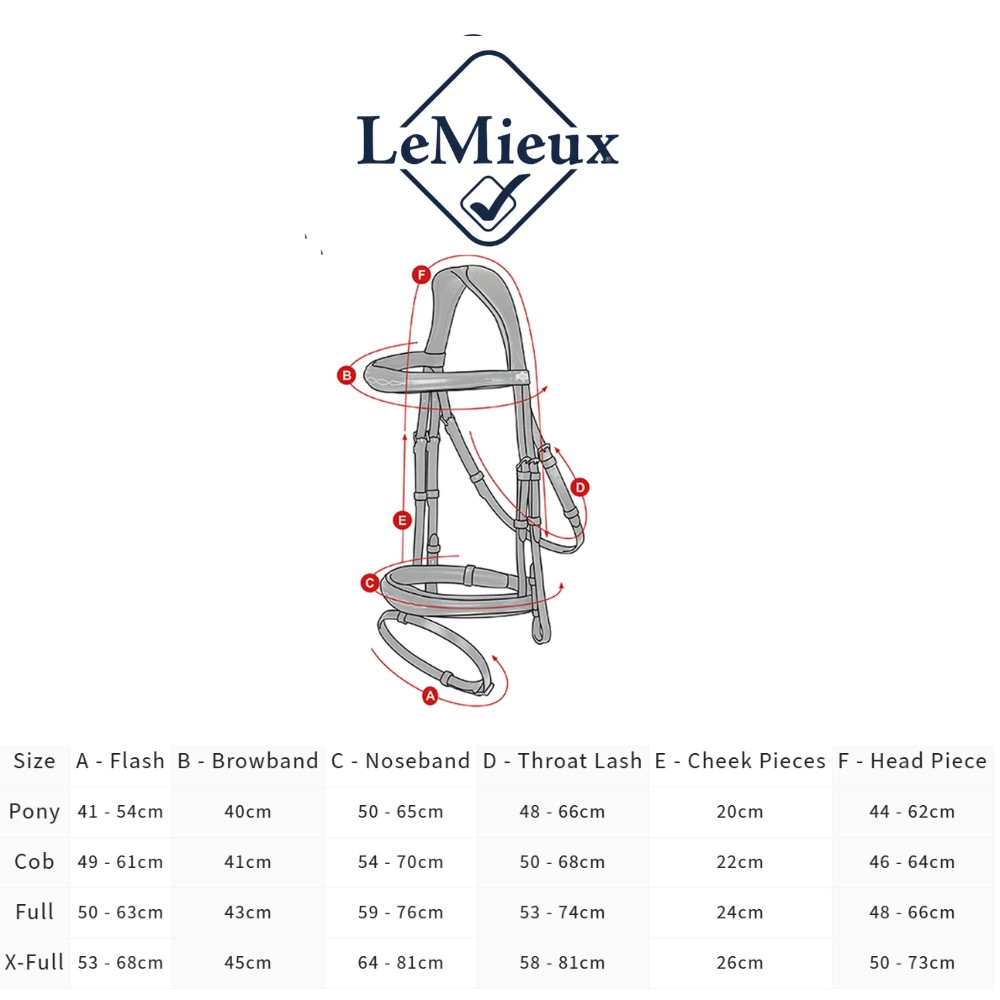 LeMieux

F
B
D
E
C
A

| Size | A - Flash | B - Browband | C - Noseband | D - Throat Lash | E - Cheek Pieces | F - Head Piece |
|---|---|---|---|---|---|---|
| Pony | 41 - 54cm | 40cm | 50 - 65cm | 48 - 66cm | 20cm | 44 - 62cm |
| Cob | 49 - 61cm | 41cm | 54 - 70cm | 50 - 68cm | 22cm | 46 - 64cm |
| Full | 50 - 63cm | 43cm | 59 - 76cm | 53 - 74cm | 24cm | 48 - 66cm |
| X-Full | 53 - 68cm | 45cm | 64 - 81cm | 58 - 81cm | 26cm | 50 - 73cm |